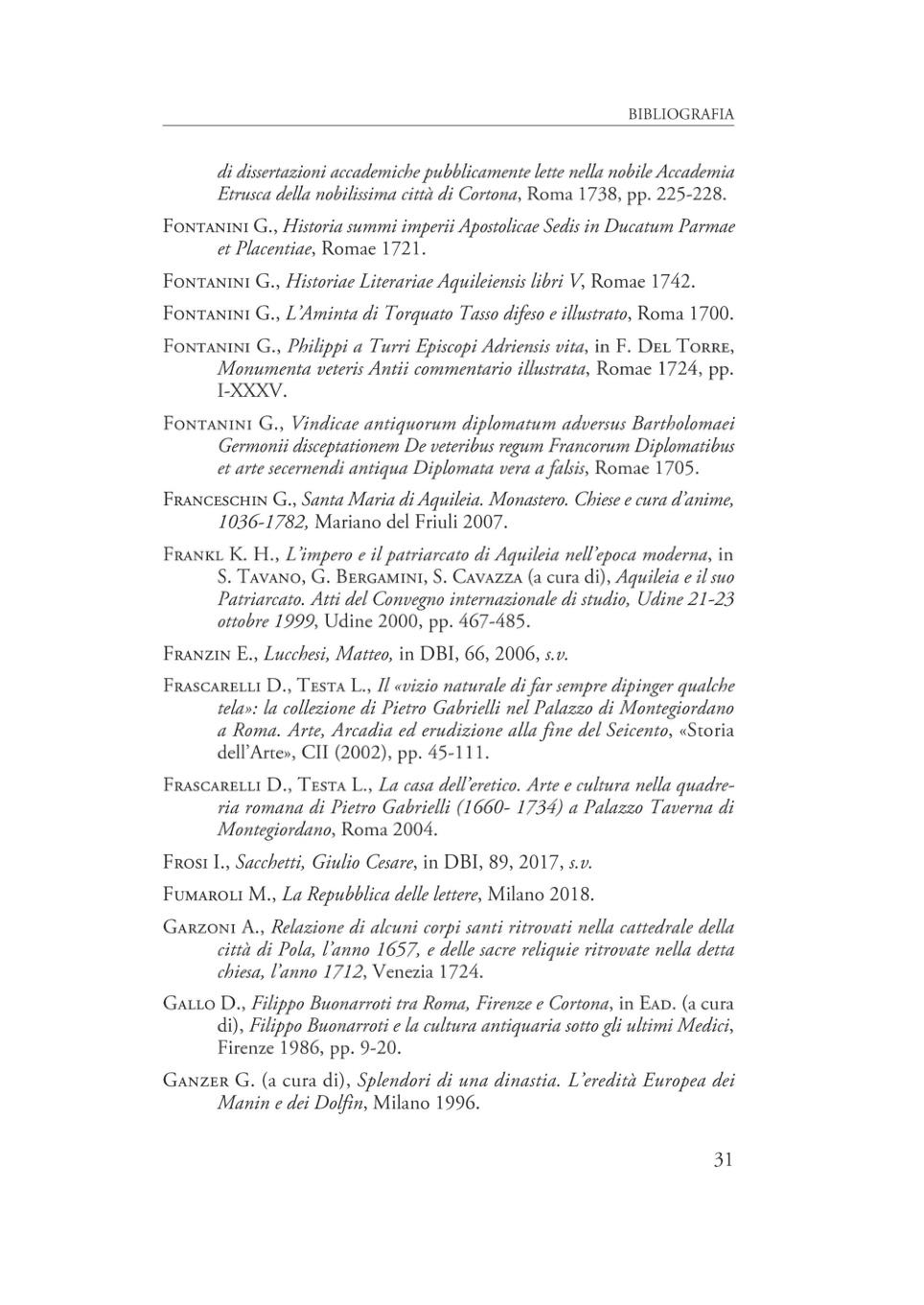 BIBLIOGRAFIA

di dissertazioni accademiche pubblicamente lette nella nobile Accademia Etrusca della nobilissima città di Cortona, Roma 1738, pp. 225-228.

Fontanini G., Historia summi imperii Apostolicae Sedis in Ducatum Parmae et Placentiae, Romae 1721.

Fontanini G., Historiae Literariae Aquileiensis libri V, Romae 1742.

Fontanini G., L'Aminta di Torquato Tasso difeso e illustrato, Roma 1700.

Fontanini G., Philippi a Turri Episcopi Adriensis vita, in F. Del Torre, Monumenta veteris Antii commentario illustrata, Romae 1724, pp. I-XXXV.

Fontanini G., Vindicae antiquorum diplomatum adversus Bartholomaei Germonii disceptationem De veteribus regum Francorum Diplomatibus et arte secernendi antiqua Diplomata vera a falsis, Romae 1705.

Franceschin G., Santa Maria di Aquileia. Monastero. Chiese e cura d'anime, 1036-1782, Mariano del Friuli 2007.

Frankl K. H., L'impero e il patriarcato di Aquileia nell'epoca moderna, in S. Tavano, G. Bergamini, S. Cavazza (a cura di), Aquileia e il suo Patriarcato. Atti del Convegno internazionale di studio, Udine 21-23 ottobre 1999, Udine 2000, pp. 467-485.

Franzin E., Lucchesi, Matteo, in DBI, 66, 2006, s.v.

Frascarelli D., Testa L., Il «vizio naturale di far sempre dipinger qualche tela»: la collezione di Pietro Gabrielli nel Palazzo di Montegiordano a Roma. Arte, Arcadia ed erudizione alla fine del Seicento, «Storia dell'Arte», CII (2002), pp. 45-111.

Frascarelli D., Testa L., La casa dell'eretico. Arte e cultura nella quadreria romana di Pietro Gabrielli (1660- 1734) a Palazzo Taverna di Montegiordano, Roma 2004.

Frosi I., Sacchetti, Giulio Cesare, in DBI, 89, 2017, s.v.

Fumaroli M., La Repubblica delle lettere, Milano 2018.

Garzoni A., Relazione di alcuni corpi santi ritrovati nella cattedrale della città di Pola, l'anno 1657, e delle sacre reliquie ritrovate nella detta chiesa, l'anno 1712, Venezia 1724.

Gallo D., Filippo Buonarroti tra Roma, Firenze e Cortona, in Ead. (a cura di), Filippo Buonarroti e la cultura antiquaria sotto gli ultimi Medici, Firenze 1986, pp. 9-20.

Ganzer G. (a cura di), Splendori di una dinastia. L'eredità Europea dei Manin e dei Dolfin, Milano 1996.

31